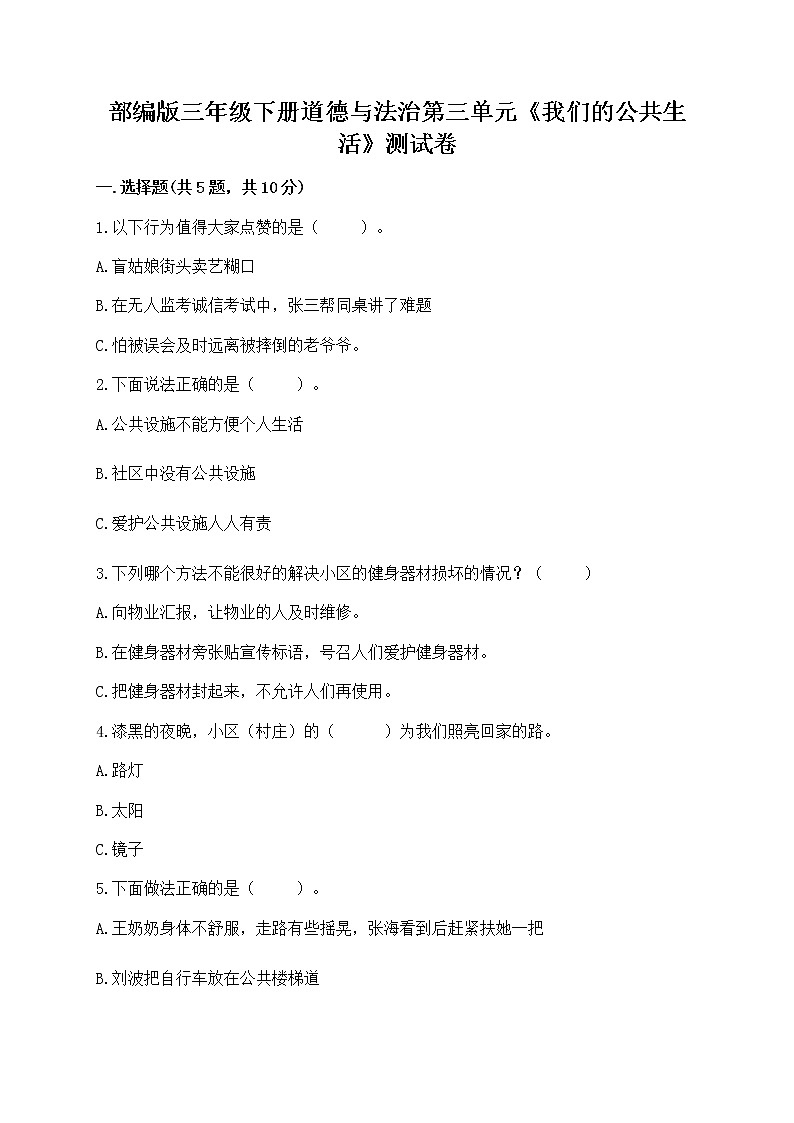 部编版三年级下册道德与法治第三单元《我们的公共生活》测试卷

一.选择题(共5题，共10分)

1.以下行为值得大家点赞的是（　　）。

A.盲姑娘街头卖艺糊口

B.在无人监考诚信考试中，张三帮同桌讲了难题

C.怕被误会及时远离被摔倒的老爷爷。

2.下面说法正确的是（　　）。

A.公共设施不能方便个人生活

B.社区中没有公共设施

C.爱护公共设施人人有责

3.下列哪个方法不能很好的解决小区的健身器材损坏的情况？（　　）

A.向物业汇报，让物业的人及时维修。

B.在健身器材旁张贴宣传标语，号召人们爱护健身器材。

C.把健身器材封起来，不允许人们再使用。

4.漆黑的夜晚，小区（村庄）的（　　）为我们照亮回家的路。

A.路灯

B.太阳

C.镜子

5.下面做法正确的是（　　）。

A.王奶奶身体不舒服，走路有些摇晃，张海看到后赶紧扶她一把

B.刘波把自行车放在公共楼梯道